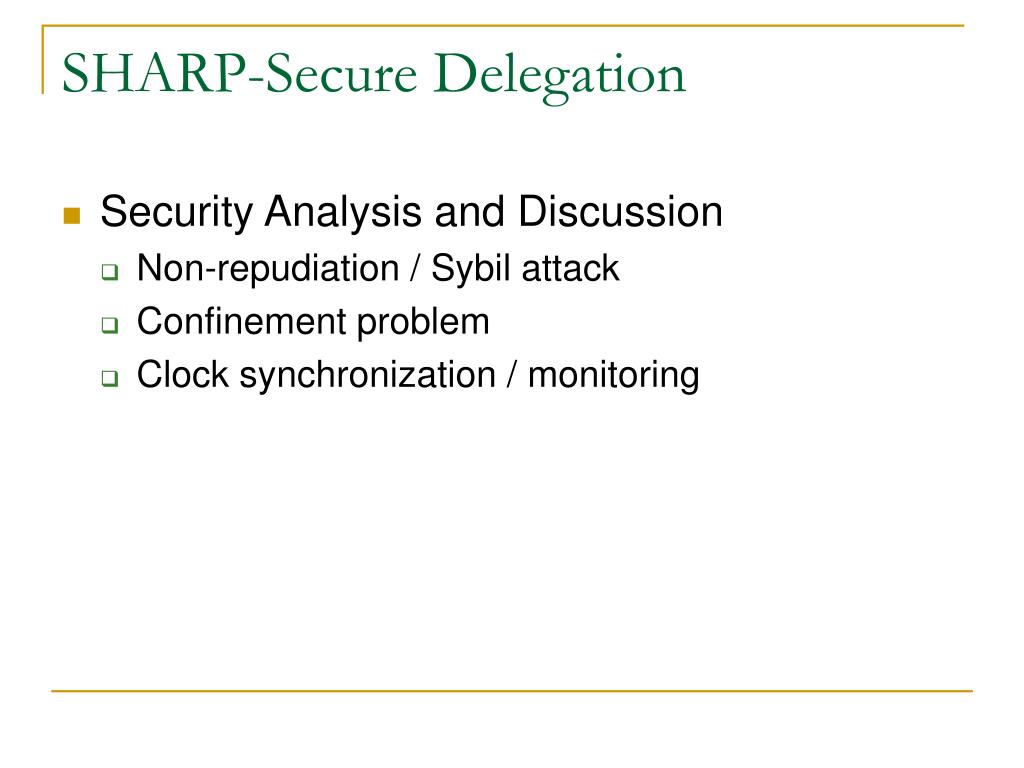 SHARP-Secure Delegation

Security Analysis and Discussion

Non-repudiation / Sybil attack

Confinement problem

Clock synchronization / monitoring